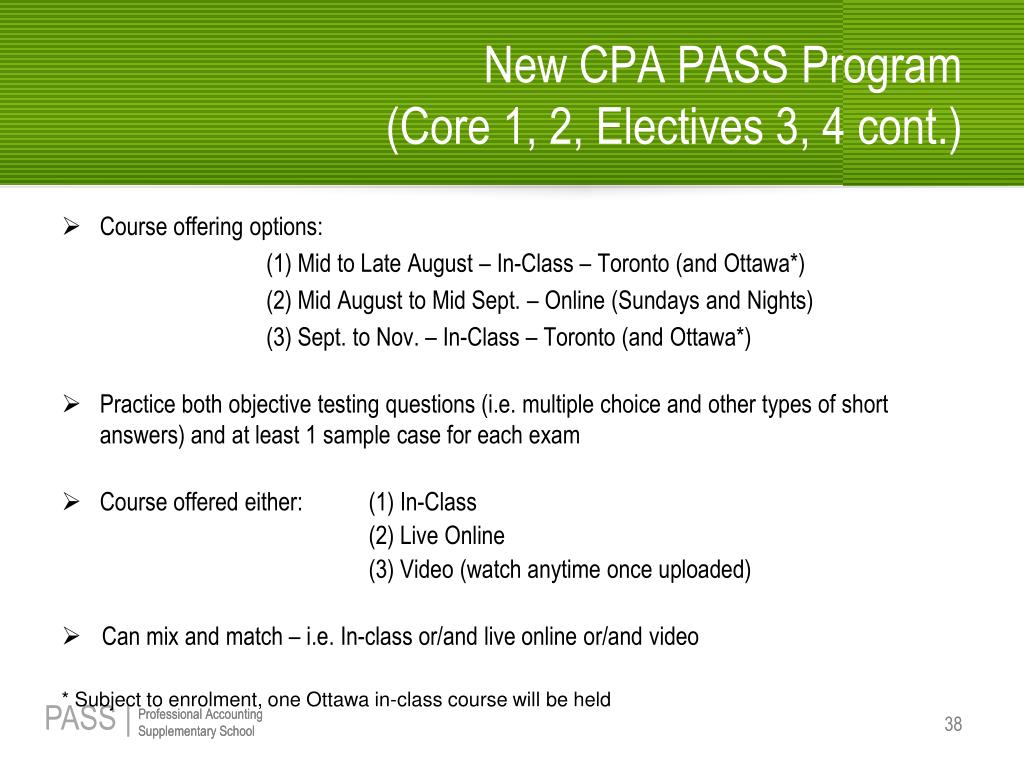 New CPA PASS Program
(Core 1, 2, Electives 3, 4 cont.)

➢ Course offering options:
(1) Mid to Late August – In-Class – Toronto (and Ottawa*)
(2) Mid August to Mid Sept. – Online (Sundays and Nights)
(3) Sept. to Nov. – In-Class – Toronto (and Ottawa*)

➢ Practice both objective testing questions (i.e. multiple choice and other types of short answers) and at least 1 sample case for each exam

➢ Course offered either: (1) In-Class
(2) Live Online
(3) Video (watch anytime once uploaded)

➢ Can mix and match – i.e. In-class or/and live online or/and video

* Subject to enrolment, one Ottawa in-class course will be held

PASS | Professional Accounting Supplementary School

38